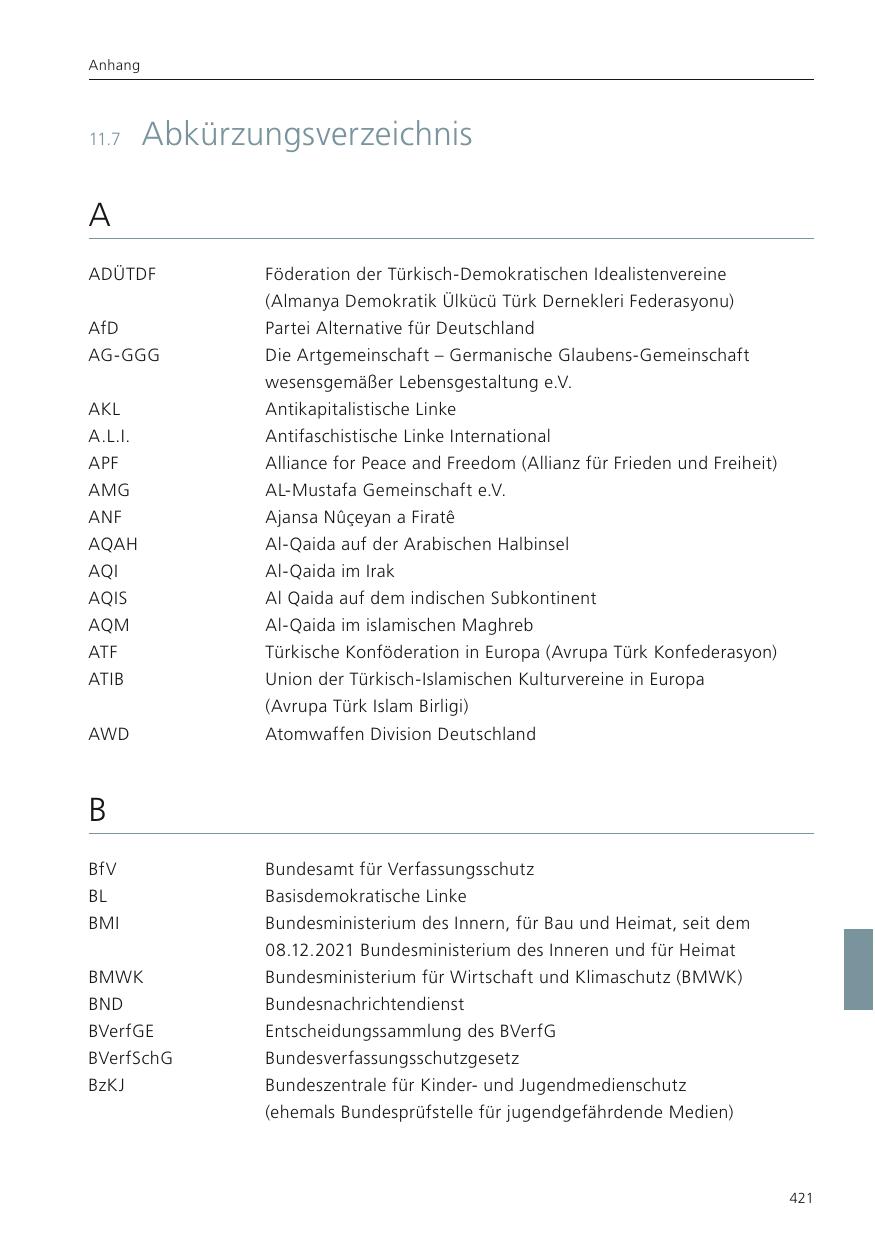 Anhang

11.7 Abkürzungsverzeichnis

A

| | |
|---|---|
| ADÜTDF | Föderation der Türkisch-Demokratischen Idealistenvereine (Almanya Demokratik Ülkücü Türk Dernekleri Federasyonu) |
| AfD | Partei Alternative für Deutschland |
| AG-GGG | Die Artgemeinschaft – Germanische Glaubens-Gemeinschaft wesensgemäßer Lebensgestaltung e.V. |
| AKL | Antikapitalistische Linke |
| A.L.I. | Antifaschistische Linke International |
| APF | Alliance for Peace and Freedom (Allianz für Frieden und Freiheit) |
| AMG | AL-Mustafa Gemeinschaft e.V. |
| ANF | Ajansa Nûçeyan a Firatê |
| AQAH | Al-Qaida auf der Arabischen Halbinsel |
| AQI | Al-Qaida im Irak |
| AQIS | Al Qaida auf dem indischen Subkontinent |
| AQM | Al-Qaida im islamischen Maghreb |
| ATF | Türkische Konföderation in Europa (Avrupa Türk Konfederasyon) |
| ATIB | Union der Türkisch-Islamischen Kulturvereine in Europa (Avrupa Türk Islam Birligi) |
| AWD | Atomwaffen Division Deutschland |

B

| | |
|---|---|
| BfV | Bundesamt für Verfassungsschutz |
| BL | Basisdemokratische Linke |
| BMI | Bundesministerium des Innern, für Bau und Heimat, seit dem 08.12.2021 Bundesministerium des Inneren und für Heimat |
| BMWK | Bundesministerium für Wirtschaft und Klimaschutz (BMWK) |
| BND | Bundesnachrichtendienst |
| BVerfGE | Entscheidungssammlung des BVerfG |
| BVerfSchG | Bundesverfassungsschutzgesetz |
| BzKJ | Bundeszentrale für Kinder- und Jugendmedienschutz (ehemals Bundesprüfstelle für jugendgefährdende Medien) |

421